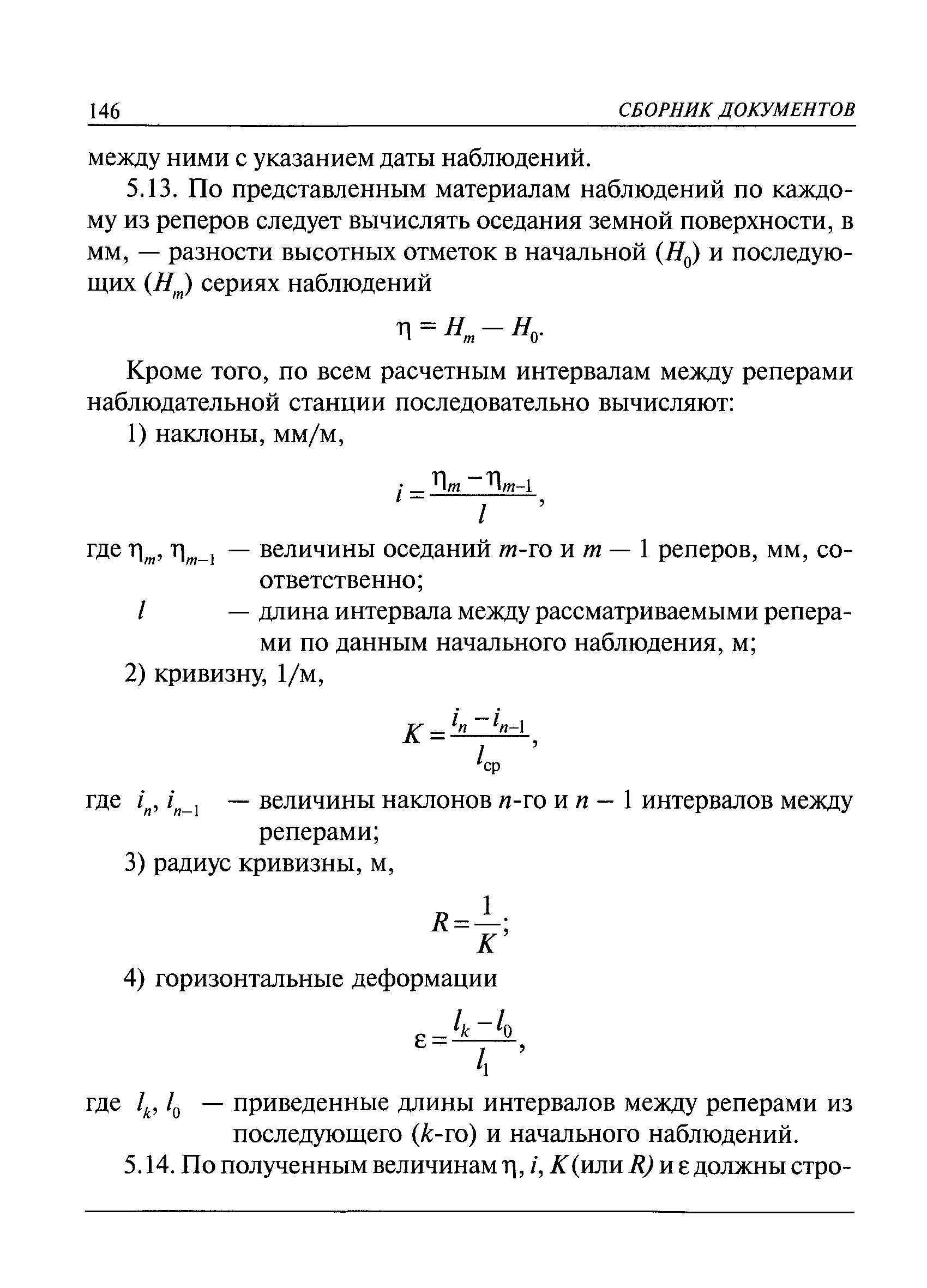 146 СБОРНИК ДОКУМЕНТОВ

между ними с указанием даты наблюдений.

5.13. По представленным материалам наблюдений по каждому из реперов следует вычислять оседания земной поверхности, в мм, — разности высотных отметок в начальной ($H_0$) и последующих ($H_m$) сериях наблюдений

$\eta = H_m - H_0.$

Кроме того, по всем расчетным интервалам между реперами наблюдательной станции последовательно вычисляют:

1) наклоны, мм/м,

$i = \frac{\eta_m - \eta_{m-1}}{l},$

где $\eta_m$, $\eta_{m-1}$ — величины оседаний $m$-го и $m$ — 1 реперов, мм, соответственно;

$l$ — длина интервала между рассматриваемыми реперами по данным начального наблюдения, м;

2) кривизну, 1/м,

$K = \frac{i_n - i_{n-1}}{l_{ср}},$

где $i_n$, $i_{n-1}$ — величины наклонов $n$-го и $n$ – 1 интервалов между реперами;

3) радиус кривизны, м,

$R = \frac{1}{K};$

4) горизонтальные деформации

$\varepsilon = \frac{l_k - l_0}{l_1},$

где $l_k$, $l_0$ — приведенные длины интервалов между реперами из последующего ($k$-го) и начального наблюдений.

5.14. По полученным величинам $\eta$, $i$, $K$ (или $R$) и $\varepsilon$ должны стро-